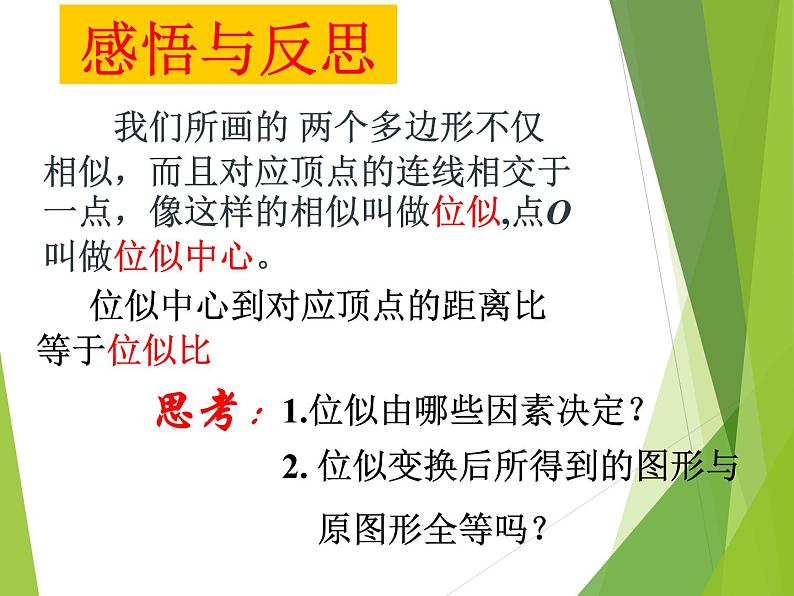 感悟与反思

我们所画的 两个多边形不仅相似，而且对应顶点的连线相交于一点，像这样的相似叫做位似,点$O$叫做位似中心。

位似中心到对应顶点的距离比等于位似比

思考：1.位似由哪些因素决定？

2. 位似变换后所得到的图形与原图形全等吗？